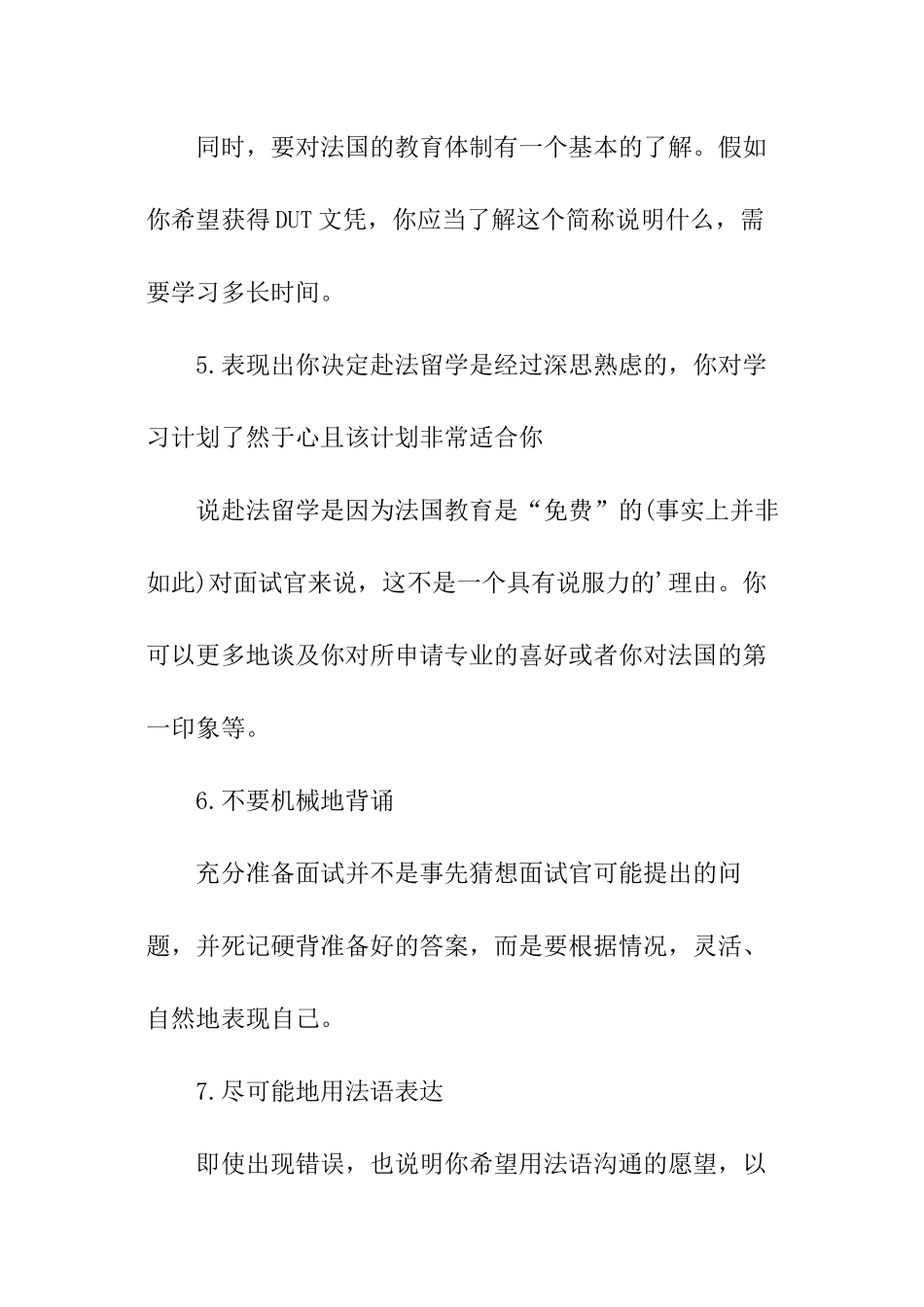 同时，要对法国的教育体制有一个基本的了解。假如你希望获得DUT文凭，你应当了解这个简称说明什么，需要学习多长时间。

5.表现出你决定赴法留学是经过深思熟虑的，你对学习计划了然于心且该计划非常适合你

说赴法留学是因为法国教育是“免费”的(事实上并非如此)对面试官来说，这不是一个具有说服力的’理由。你可以更多地谈及你对所申请专业的喜好或者你对法国的第一印象等。

6.不要机械地背诵

充分准备面试并不是事先猜想面试官可能提出的问题，并死记硬背准备好的答案，而是要根据情况，灵活、自然地表现自己。

7.尽可能地用法语表达

即使出现错误，也说明你希望用法语沟通的愿望，以